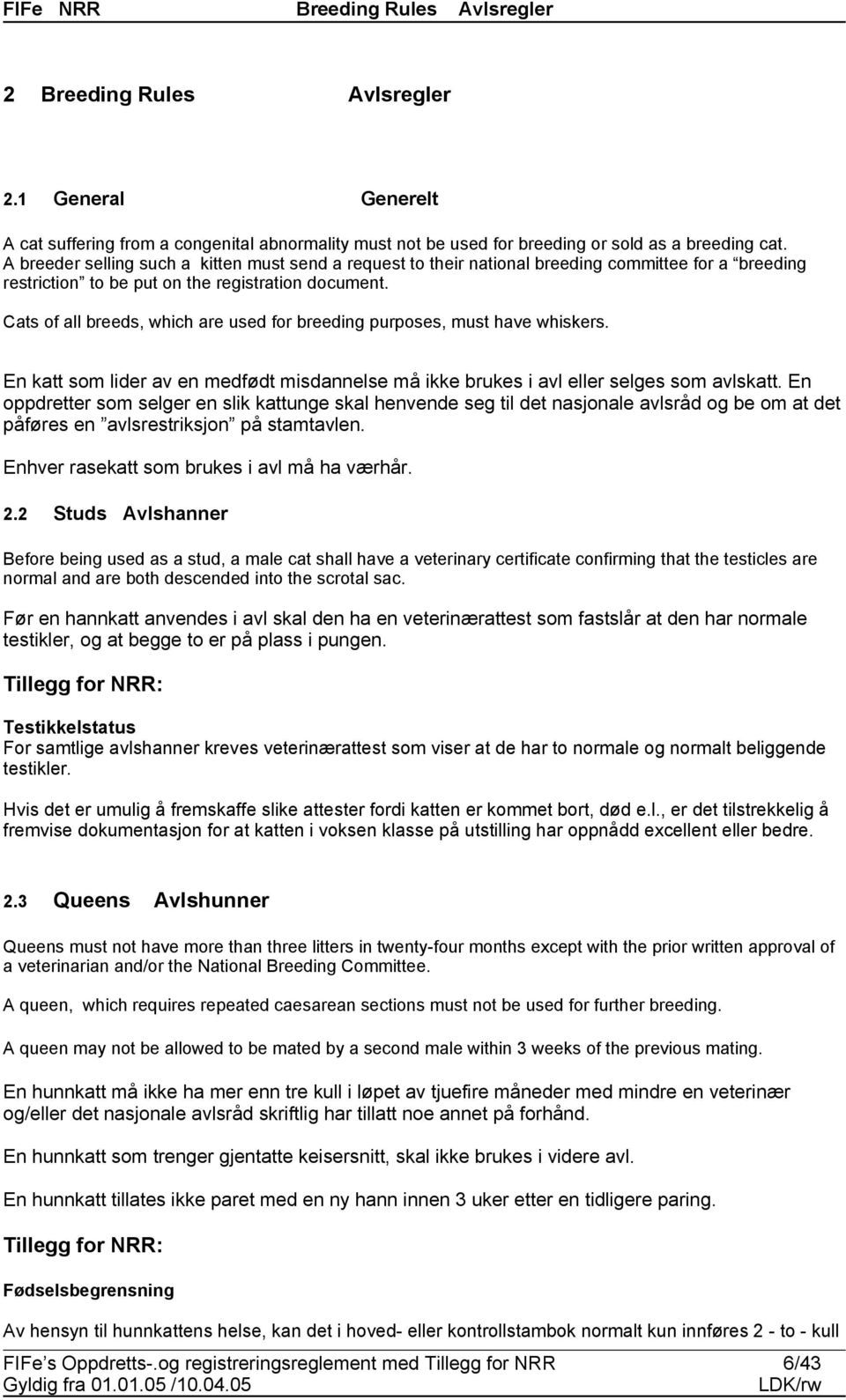 FIFe NRR Breeding Rules Avlsregler

2 Breeding Rules Avlsregler

2.1 General Generelt

A cat suffering from a congenital abnormality must not be used for breeding or sold as a breeding cat. A breeder selling such a kitten must send a request to their national breeding committee for a “breeding restriction” to be put on the registration document.

Cats of all breeds, which are used for breeding purposes, must have whiskers.

En katt som lider av en medfødt misdannelse må ikke brukes i avl eller selges som avlskatt. En oppdretter som selger en slik kattunge skal henvende seg til det nasjonale avlsråd og be om at det påføres en ”avlsrestriksjon” på stamtavlen.

Enhver rasekatt som brukes i avl må ha værhår.

2.2 Studs Avlshanner

Before being used as a stud, a male cat shall have a veterinary certificate confirming that the testicles are normal and are both descended into the scrotal sac.

Før en hannkatt anvendes i avl skal den ha en veterinærattest som fastslår at den har normale testikler, og at begge to er på plass i pungen.

Tillegg for NRR:

Testikkelstatus
For samtlige avlshanner kreves veterinærattest som viser at de har to normale og normalt beliggende testikler.

Hvis det er umulig å fremskaffe slike attester fordi katten er kommet bort, død e.l., er det tilstrekkelig å fremvise dokumentasjon for at katten i voksen klasse på utstilling har oppnådd excellent eller bedre.

2.3 Queens Avlshunner

Queens must not have more than three litters in twenty-four months except with the prior written approval of a veterinarian and/or the National Breeding Committee.

A queen, which requires repeated caesarean sections must not be used for further breeding.

A queen may not be allowed to be mated by a second male within 3 weeks of the previous mating.

En hunnkatt må ikke ha mer enn tre kull i løpet av tjuefire måneder med mindre en veterinær og/eller det nasjonale avlsråd skriftlig har tillatt noe annet på forhånd.

En hunnkatt som trenger gjentatte keisersnitt, skal ikke brukes i videre avl.

En hunnkatt tillates ikke paret med en ny hann innen 3 uker etter en tidligere paring.

Tillegg for NRR:

Fødselsbegrensning

Av hensyn til hunnkattens helse, kan det i hoved- eller kontrollstambok normalt kun innføres 2 - to - kull

FIFe’s Oppdretts-.og registreringsreglement med Tillegg for NRR 6/43
Gyldig fra 01.01.05 /10.04.05 LDK/rw